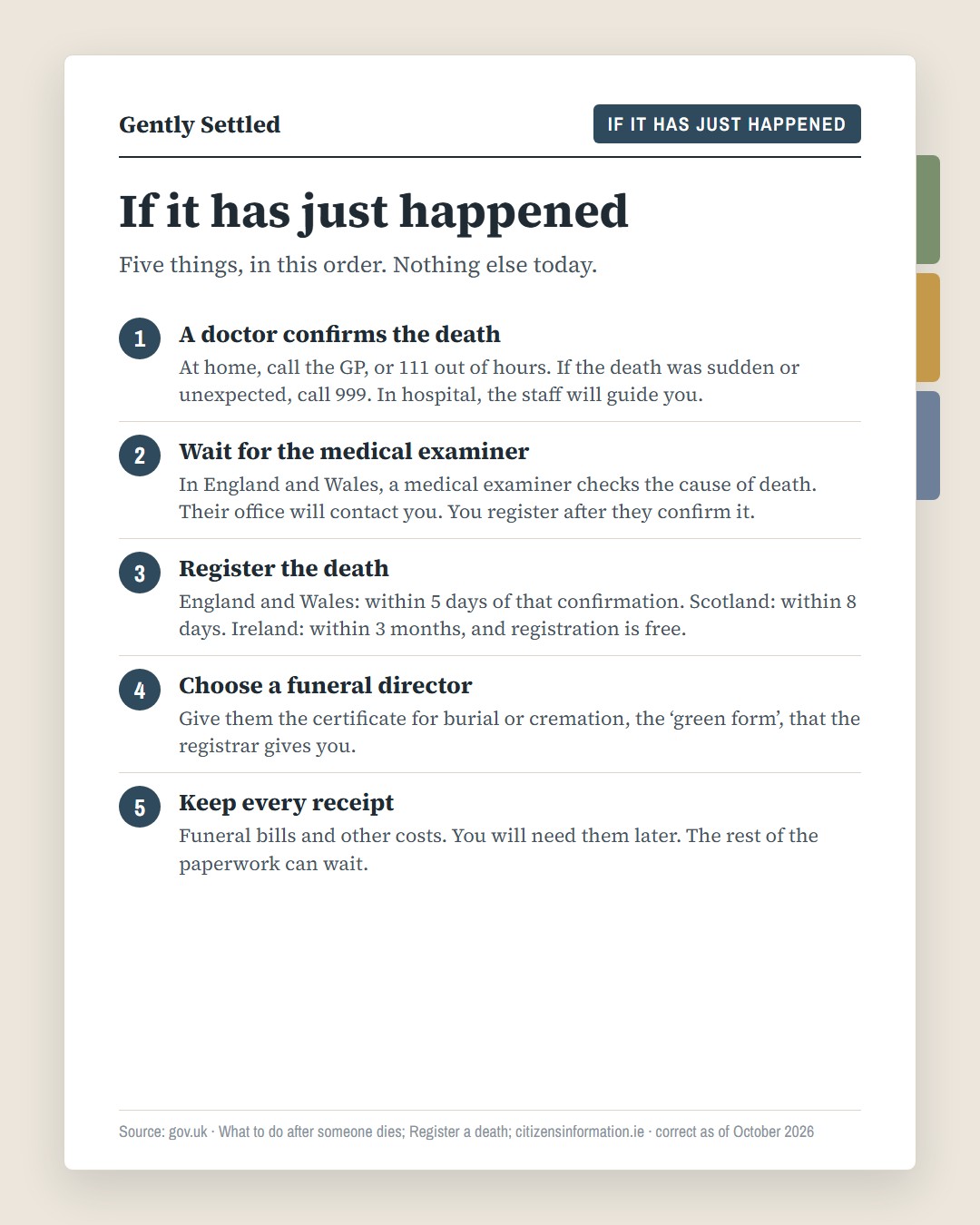 Gently Settled

IF IT HAS JUST HAPPENED

If it has just happened

Five things, in this order. Nothing else today.

1
A doctor confirms the death
At home, call the GP, or 111 out of hours. If the death was sudden or unexpected, call 999. In hospital, the staff will guide you.

2
Wait for the medical examiner
In England and Wales, a medical examiner checks the cause of death. Their office will contact you. You register after they confirm it.

3
Register the death
England and Wales: within 5 days of that confirmation. Scotland: within 8 days. Ireland: within 3 months, and registration is free.

4
Choose a funeral director
Give them the certificate for burial or cremation, the 'green form', that the registrar gives you.

5
Keep every receipt
Funeral bills and other costs. You will need them later. The rest of the paperwork can wait.

Source: gov.uk · What to do after someone dies; Register a death; citizensinformation.ie · correct as of October 2026